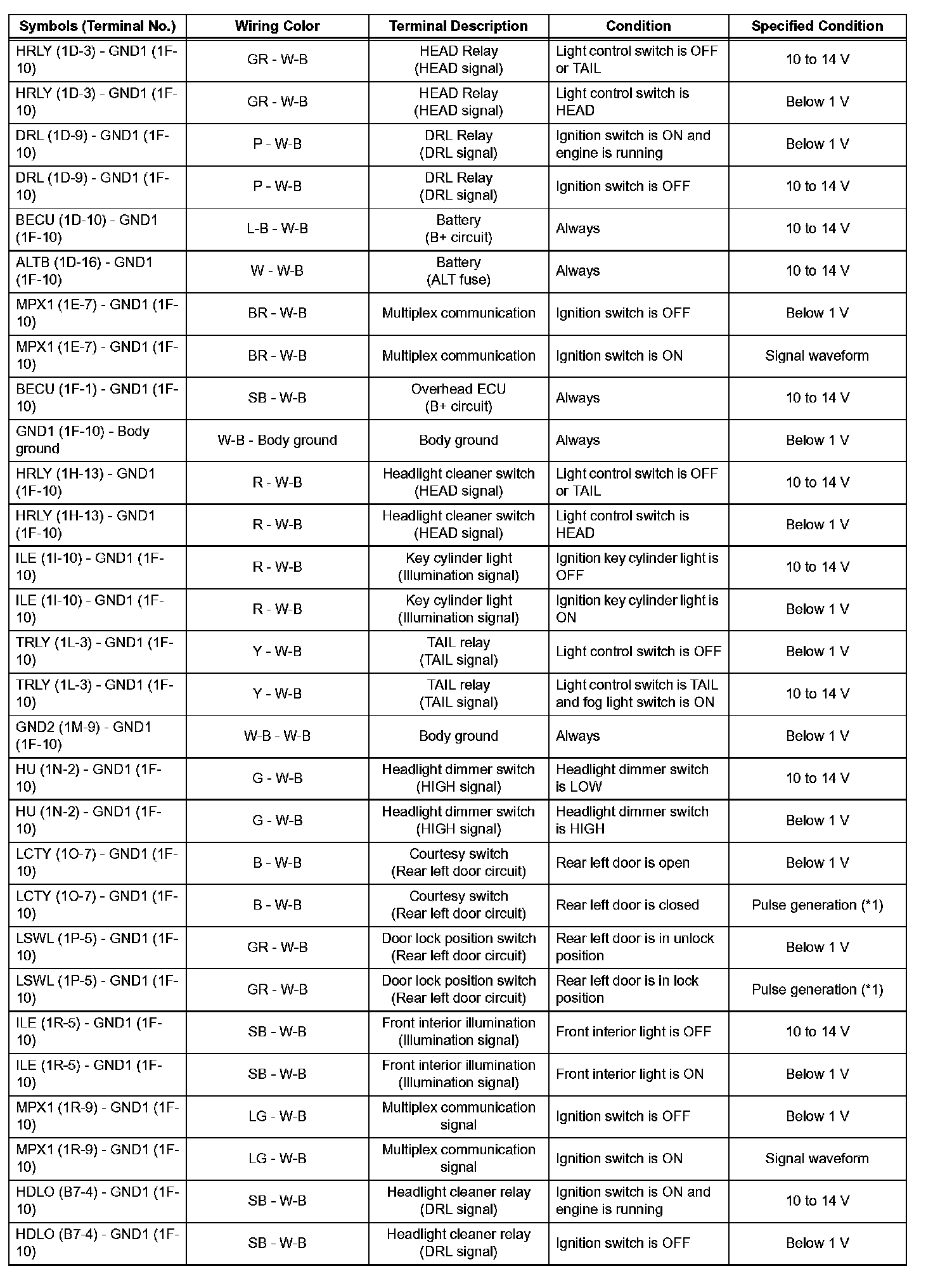 | Symbols (Terminal No.) | Wiring Color | Terminal Description | Condition | Specified Condition |
|---|---|---|---|---|
| HRLY (1D-3) - GND1 (1F-10) | GR - W-B | HEAD Relay (HEAD signal) | Light control switch is OFF or TAIL | 10 to 14 V |
| HRLY (1D-3) - GND1 (1F-10) | GR - W-B | HEAD Relay (HEAD signal) | Light control switch is HEAD | Below 1 V |
| DRL (1D-9) - GND1 (1F-10) | P - W-B | DRL Relay (DRL signal) | Ignition switch is ON and engine is running | Below 1 V |
| DRL (1D-9) - GND1 (1F-10) | P - W-B | DRL Relay (DRL signal) | Ignition switch is OFF | 10 to 14 V |
| BECU (1D-10) - GND1 (1F-10) | L-B - W-B | Battery (B+ circuit) | Always | 10 to 14 V |
| ALTB (1D-16) - GND1 (1F-10) | W - W-B | Battery (ALT fuse) | Always | 10 to 14 V |
| MPX1 (1E-7) - GND1 (1F-10) | BR - W-B | Multiplex communication | Ignition switch is OFF | Below 1 V |
| MPX1 (1E-7) - GND1 (1F-10) | BR - W-B | Multiplex communication | Ignition switch is ON | Signal waveform |
| BECU (1F-1) - GND1 (1F-10) | SB - W-B | Overhead ECU (B+ circuit) | Always | 10 to 14 V |
| GND1 (1F-10) - Body ground | W-B - Body ground | Body ground | Always | Below 1 V |
| HRLY (1H-13) - GND1 (1F-10) | R - W-B | Headlight cleaner switch (HEAD signal) | Light control switch is OFF or TAIL | 10 to 14 V |
| HRLY (1H-13) - GND1 (1F-10) | R - W-B | Headlight cleaner switch (HEAD signal) | Light control switch is HEAD | Below 1 V |
| ILE (1I-10) - GND1 (1F-10) | R - W-B | Key cylinder light (Illumination signal) | Ignition key cylinder light is OFF | 10 to 14 V |
| ILE (1I-10) - GND1 (1F-10) | R - W-B | Key cylinder light (Illumination signal) | Ignition key cylinder light is ON | Below 1 V |
| TRLY (1L-3) - GND1 (1F-10) | Y - W-B | TAIL relay (TAIL signal) | Light control switch is OFF | Below 1 V |
| TRLY (1L-3) - GND1 (1F-10) | Y - W-B | TAIL relay (TAIL signal) | Light control switch is TAIL and fog light switch is ON | 10 to 14 V |
| GND2 (1M-9) - GND1 (1F-10) | W-B - W-B | Body ground | Always | Below 1 V |
| HU (1N-2) - GND1 (1F-10) | G - W-B | Headlight dimmer switch (HIGH signal) | Headlight dimmer switch is LOW | 10 to 14 V |
| HU (1N-2) - GND1 (1F-10) | G - W-B | Headlight dimmer switch (HIGH signal) | Headlight dimmer switch is HIGH | Below 1 V |
| LCTY (1O-7) - GND1 (1F-10) | B - W-B | Courtesy switch (Rear left door circuit) | Rear left door is open | Below 1 V |
| LCTY (1O-7) - GND1 (1F-10) | B - W-B | Courtesy switch (Rear left door circuit) | Rear left door is closed | Pulse generation (*1) |
| LSWL (1P-5) - GND1 (1F-10) | GR - W-B | Door lock position switch (Rear left door circuit) | Rear left door is in unlock position | Below 1 V |
| LSWL (1P-5) - GND1 (1F-10) | GR - W-B | Door lock position switch (Rear left door circuit) | Rear left door is in lock position | Pulse generation (*1) |
| ILE (1R-5) - GND1 (1F-10) | SB - W-B | Front interior illumination (Illumination signal) | Front interior light is OFF | 10 to 14 V |
| ILE (1R-5) - GND1 (1F-10) | SB - W-B | Front interior illumination (Illumination signal) | Front interior light is ON | Below 1 V |
| MPX1 (1R-9) - GND1 (1F-10) | LG - W-B | Multiplex communication signal | Ignition switch is OFF | Below 1 V |
| MPX1 (1R-9) - GND1 (1F-10) | LG - W-B | Multiplex communication signal | Ignition switch is ON | Signal waveform |
| HDLO (B7-4) - GND1 (1F-10) | SB - W-B | Headlight cleaner relay (DRL signal) | Ignition switch is ON and engine is running | 10 to 14 V |
| HDLO (B7-4) - GND1 (1F-10) | SB - W-B | Headlight cleaner relay (DRL signal) | Ignition switch is OFF | Below 1 V |